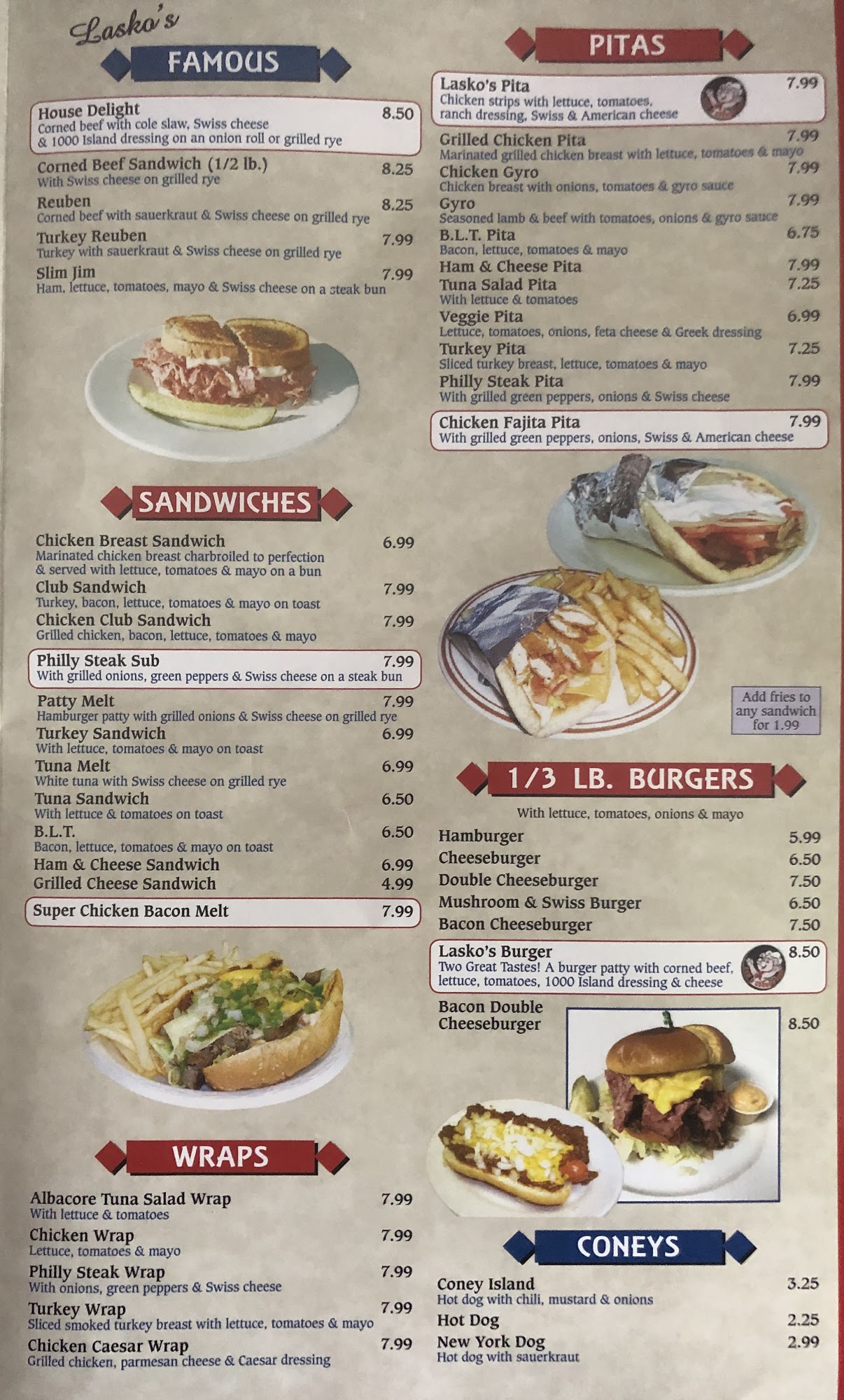 Lasko's
FAMOUS

House Delight 8.50
Corned beef with cole slaw, Swiss cheese & 1000 Island dressing on an onion roll or grilled rye

Corned Beef Sandwich (1/2 lb.) 8.25
With Swiss cheese on grilled rye

Reuben 8.25
Corned beef with sauerkraut & Swiss cheese on grilled rye

Turkey Reuben 7.99
Turkey with sauerkraut & Swiss cheese on grilled rye

Slim Jim 7.99
Ham, lettuce, tomatoes, mayo & Swiss cheese on a steak bun

SANDWICHES

Chicken Breast Sandwich 6.99
Marinated chicken breast charbroiled to perfection & served with lettuce, tomatoes & mayo on a bun

Club Sandwich 7.99
Turkey, bacon, lettuce, tomatoes & mayo on toast

Chicken Club Sandwich 7.99
Grilled chicken, bacon, lettuce, tomatoes & mayo

Philly Steak Sub 7.99
With grilled onions, green peppers & Swiss cheese on a steak bun

Patty Melt 7.99
Hamburger patty with grilled onions & Swiss cheese on grilled rye

Turkey Sandwich 6.99
With lettuce, tomatoes & mayo on toast

Tuna Melt 6.99
White tuna with Swiss cheese on grilled rye

Tuna Sandwich 6.50
With lettuce & tomatoes on toast

B.L.T. 6.50
Bacon, lettuce, tomatoes & mayo on toast

Ham & Cheese Sandwich 6.99

Grilled Cheese Sandwich 4.99

Super Chicken Bacon Melt 7.99

WRAPS

Albacore Tuna Salad Wrap 7.99
With lettuce & tomatoes

Chicken Wrap 7.99
Lettuce, tomatoes & mayo

Philly Steak Wrap 7.99
With onions, green peppers & Swiss cheese

Turkey Wrap 7.99
Sliced smoked turkey breast with lettuce, tomatoes & mayo

Chicken Caesar Wrap 7.99
Grilled chicken, parmesan cheese & Caesar dressing

PITAS

Lasko's Pita 7.99
Chicken strips with lettuce, tomatoes, ranch dressing, Swiss & American cheese

Grilled Chicken Pita 7.99
Marinated grilled chicken breast with lettuce, tomatoes & mayo

Chicken Gyro 7.99
Chicken breast with onions, tomatoes & gyro sauce

Gyro 7.99
Seasoned lamb & beef with tomatoes, onions & gyro sauce

B.L.T. Pita 6.75
Bacon, lettuce, tomatoes & mayo

Ham & Cheese Pita 7.99

Tuna Salad Pita 7.25
With lettuce & tomatoes

Veggie Pita 6.99
Lettuce, tomatoes, onions, feta cheese & Greek dressing

Turkey Pita 7.25
Sliced turkey breast, lettuce, tomatoes & mayo

Philly Steak Pita 7.99
With grilled green peppers, onions & Swiss cheese

Chicken Fajita Pita 7.99
With grilled green peppers, onions, Swiss & American cheese

Add fries to any sandwich for 1.99

1/3 LB. BURGERS

With lettuce, tomatoes, onions & mayo

Hamburger 5.99
Cheeseburger 6.50
Double Cheeseburger 7.50
Mushroom & Swiss Burger 6.50
Bacon Cheeseburger 7.50

Lasko's Burger 8.50
Two Great Tastes! A burger patty with corned beef, lettuce, tomatoes, 1000 Island dressing & cheese

Bacon Double Cheeseburger 8.50

CONEYS

Coney Island 3.25
Hot dog with chili, mustard & onions

Hot Dog 2.25

New York Dog 2.99
Hot dog with sauerkraut